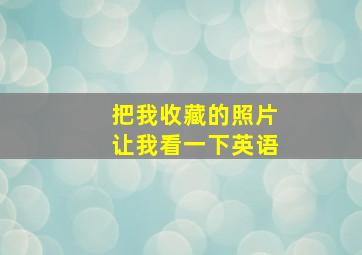 把我收藏的照片
让我看一下英语